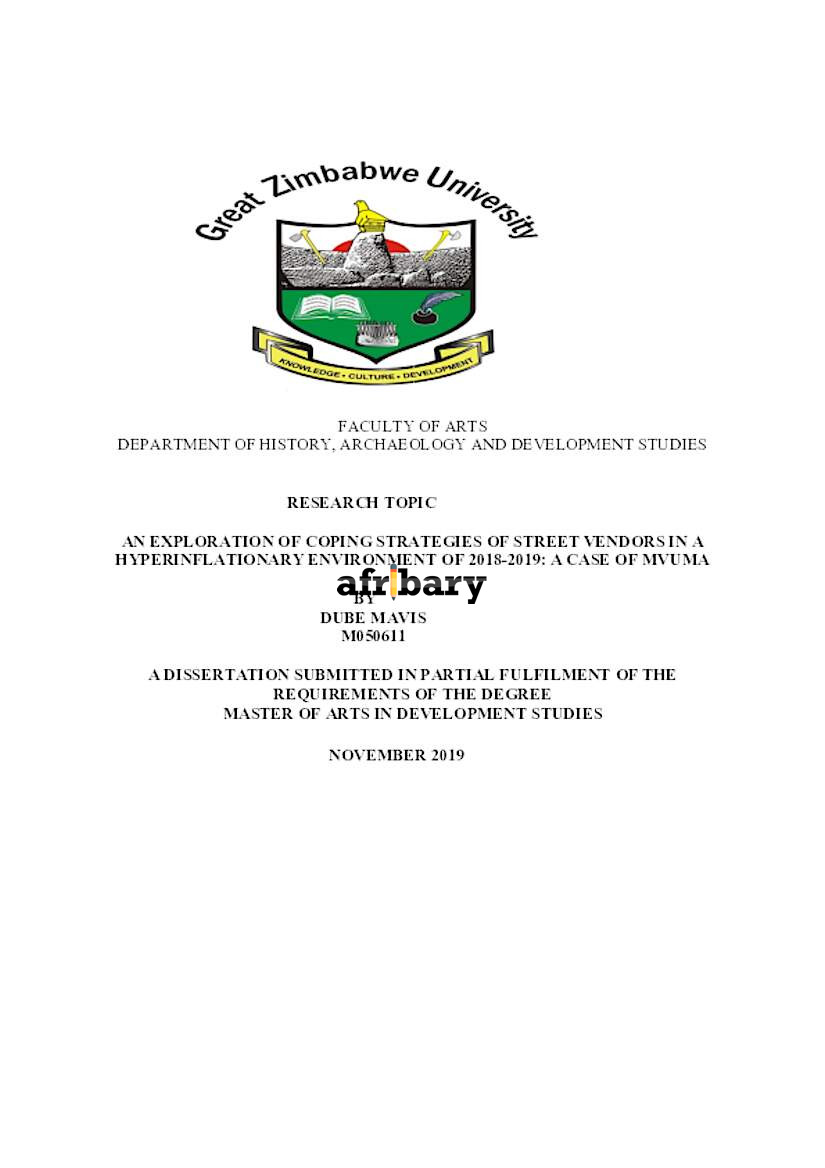 Great Zimbabwe University

KNOWLEDGE • CULTURE • DEVELOPMENT

FACULTY OF ARTS
DEPARTMENT OF HISTORY, ARCHAEOLOGY AND DEVELOPMENT STUDIES

RESEARCH TOPIC

AN EXPLORATION OF COPING STRATEGIES OF STREET VENDORS IN A HYPERINFLATIONARY ENVIRONMENT OF 2018-2019: A CASE OF MVUMA

afribary

BY
DUBE MAVIS
M050611

A DISSERTATION SUBMITTED IN PARTIAL FULFILMENT OF THE REQUIREMENTS OF THE DEGREE
MASTER OF ARTS IN DEVELOPMENT STUDIES

NOVEMBER 2019